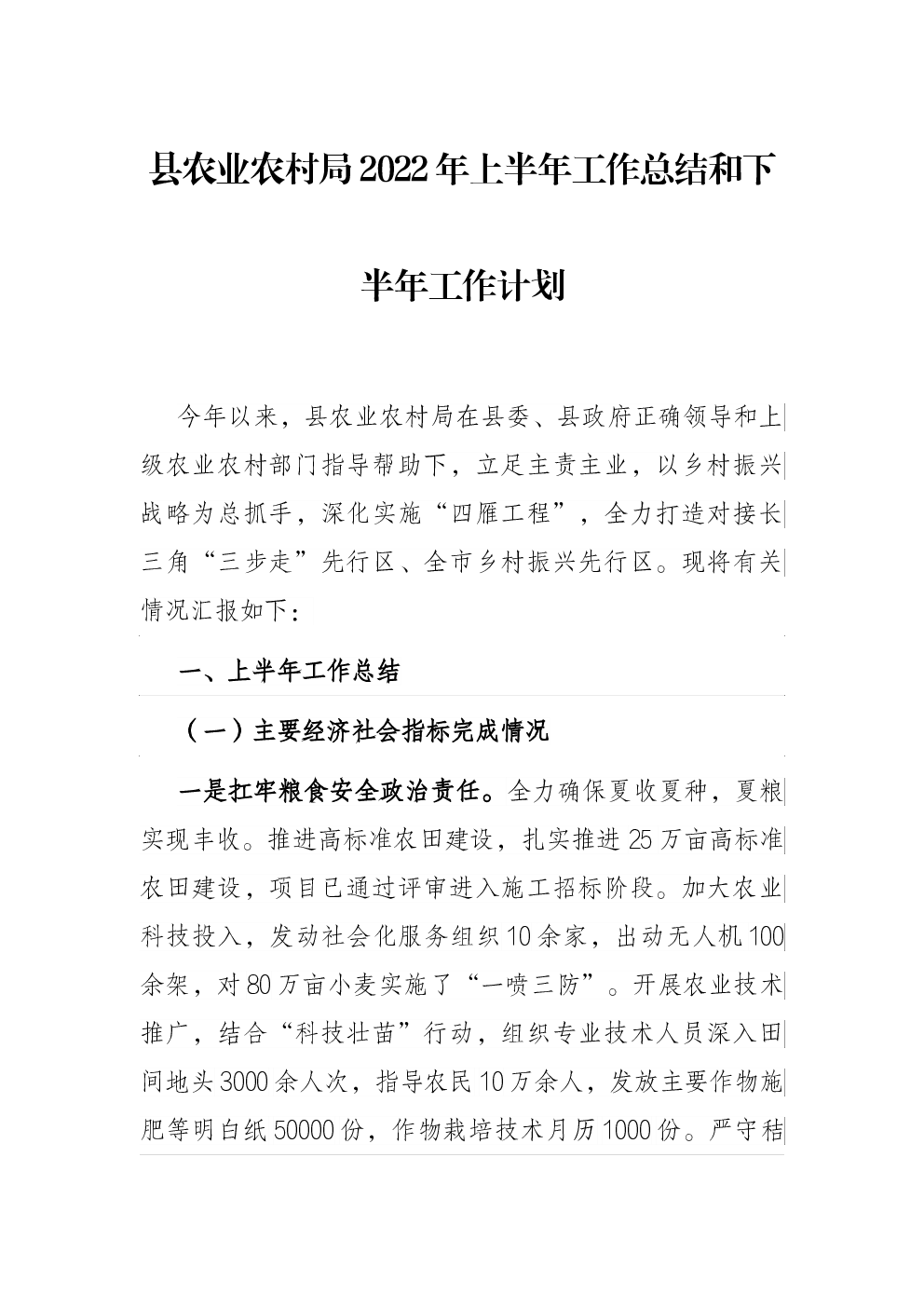 县农业农村局2022年上半年工作总结和下半年工作计划

今年以来，县农业农村局在县委、县政府正确领导和上级农业农村部门指导帮助下，立足主责主业，以乡村振兴战略为总抓手，深化实施“四雁工程”，全力打造对接长三角“三步走”先行区、全市乡村振兴先行区。现将有关情况汇报如下：

一、上半年工作总结

（一）主要经济社会指标完成情况

一是扛牢粮食安全政治责任。全力确保夏收夏种，夏粮实现丰收。推进高标准农田建设，扎实推进25万亩高标准农田建设，项目已通过评审进入施工招标阶段。加大农业科技投入，发动社会化服务组织10余家，出动无人机100余架，对80万亩小麦实施了“一喷三防”。开展农业技术推广，结合“科技壮苗”行动，组织专业技术人员深入田间地头3000余人次，指导农民10万余人，发放主要作物施肥等明白纸50000份，作物栽培技术月历1000份。严守秸